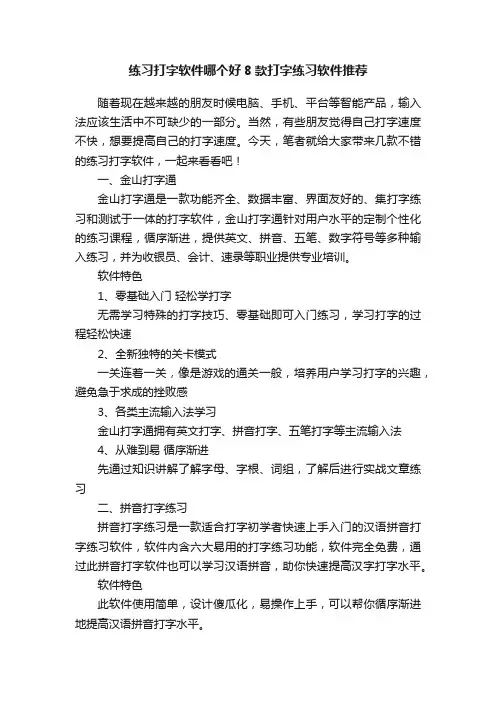 练习打字软件哪个好 8 款打字练习软件推荐

随着现在越来越的朋友时候电脑、手机、平台等智能产品，输入法应该生活中不可缺少的一部分。当然，有些朋友觉得自己打字速度不快，想要提高自己的打字速度。今天，笔者就给大家带来几款不错的练习打字软件，一起来看看吧！

一、金山打字通

金山打字通是一款功能齐全、数据丰富、界面友好的、集打字练习和测试于一体的打字软件，金山打字通针对用户水平的定制个性化的练习课程，循序渐进，提供英文、拼音、五笔、数字符号等多种输入练习，并为收银员、会计、速录等职业提供专业培训。

软件特色

1、零基础入门 轻松学打字

无需学习特殊的打字技巧、零基础即可入门练习，学习打字的过程轻松快速

2、全新独特的关卡模式

一关连着一关，像是游戏的通关一般，培养用户学习打字的兴趣，避免急于求成的挫败感

3、各类主流输入法学习

金山打字通拥有英文打字、拼音打字、五笔打字等主流输入法

4、从难到易 循序渐进

先通过知识讲解了解字母、字根、词组，了解后进行实战文章练习

二、拼音打字练习

拼音打字练习是一款适合打字初学者快速上手入门的汉语拼音打字练习软件，软件内含六大易用的打字练习功能，软件完全免费，通过此拼音打字软件也可以学习汉语拼音，助你快速提高汉字打字水平。

软件特色

此软件使用简单，设计傻瓜化，易操作上手，可以帮你循序渐进地提高汉语拼音打字水平。